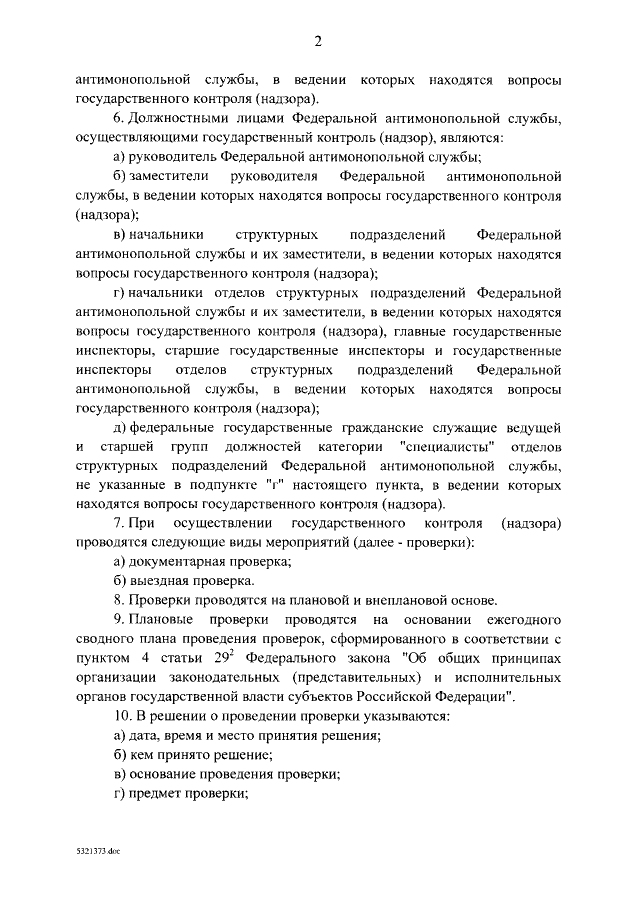 2

антимонопольной службы, в ведении которых находятся вопросы государственного контроля (надзора).

6. Должностными лицами Федеральной антимонопольной службы, осуществляющими государственный контроль (надзор), являются:

а) руководитель Федеральной антимонопольной службы;

б) заместители руководителя Федеральной антимонопольной службы, в ведении которых находятся вопросы государственного контроля (надзора);

в) начальники структурных подразделений Федеральной антимонопольной службы и их заместители, в ведении которых находятся вопросы государственного контроля (надзора);

г) начальники отделов структурных подразделений Федеральной антимонопольной службы и их заместители, в ведении которых находятся вопросы государственного контроля (надзора), главные государственные инспекторы, старшие государственные инспекторы и государственные инспекторы отделов структурных подразделений Федеральной антимонопольной службы, в ведении которых находятся вопросы государственного контроля (надзора);

д) федеральные государственные гражданские служащие ведущей и старшей групп должностей категории "специалисты" отделов структурных подразделений Федеральной антимонопольной службы, не указанные в подпункте "г" настоящего пункта, в ведении которых находятся вопросы государственного контроля (надзора).

7. При осуществлении государственного контроля (надзора) проводятся следующие виды мероприятий (далее - проверки):

а) документарная проверка;

б) выездная проверка.

8. Проверки проводятся на плановой и внеплановой основе.

9. Плановые проверки проводятся на основании ежегодного сводного плана проведения проверок, сформированного в соответствии с пунктом 4 статьи $29^2$ Федерального закона "Об общих принципах организации законодательных (представительных) и исполнительных органов государственной власти субъектов Российской Федерации".

10. В решении о проведении проверки указываются:

а) дата, время и место принятия решения;

б) кем принято решение;

в) основание проведения проверки;

г) предмет проверки;

5321373.doc